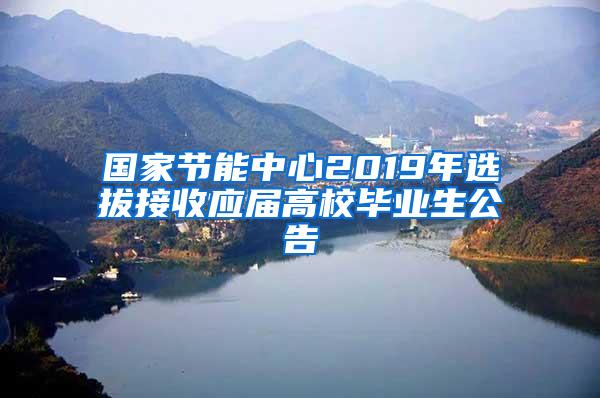 国家节能中心2019年选拔接收应届高校毕业生公告